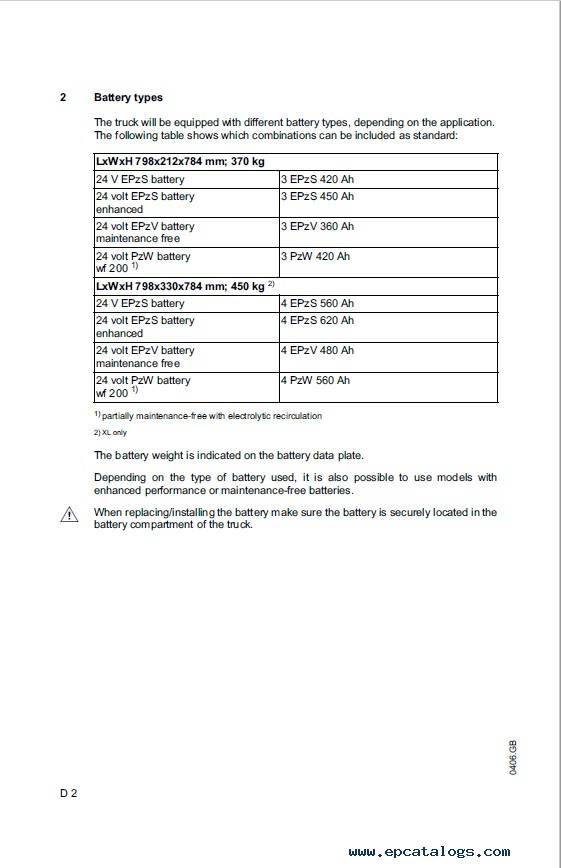 2 Battery types

The truck will be equipped with different battery types, depending on the application. The following table shows which combinations can be included as standard:

| LxWxH 798x212x784 mm; 370 kg | |
|---|---|
| 24 V EPzS battery | 3 EPzS 420 Ah |
| 24 volt EPzS battery enhanced | 3 EPzS 450 Ah |
| 24 volt EPzV battery maintenance free | 3 EPzV 360 Ah |
| 24 volt PzW battery wf 200 $^{1)}$ | 3 PzW 420 Ah |
| **LxWxH 798x330x784 mm; 450 kg $^{2)}$** | |
| 24 V EPzS battery | 4 EPzS 560 Ah |
| 24 volt EPzS battery enhanced | 4 EPzS 620 Ah |
| 24 volt EPzV battery maintenance free | 4 EPzV 480 Ah |
| 24 volt PzW battery wf 200 $^{1)}$ | 4 PzW 560 Ah |

$^{1)}$ partially maintenance-free with electrolytic recirculation

2) XL only

The battery weight is indicated on the battery data plate.

Depending on the type of battery used, it is also possible to use models with enhanced performance or maintenance-free batteries.

When replacing/installing the battery make sure the battery is securely located in the battery compartment of the truck.

0406.GB

D 2

www.epcatalogs.com